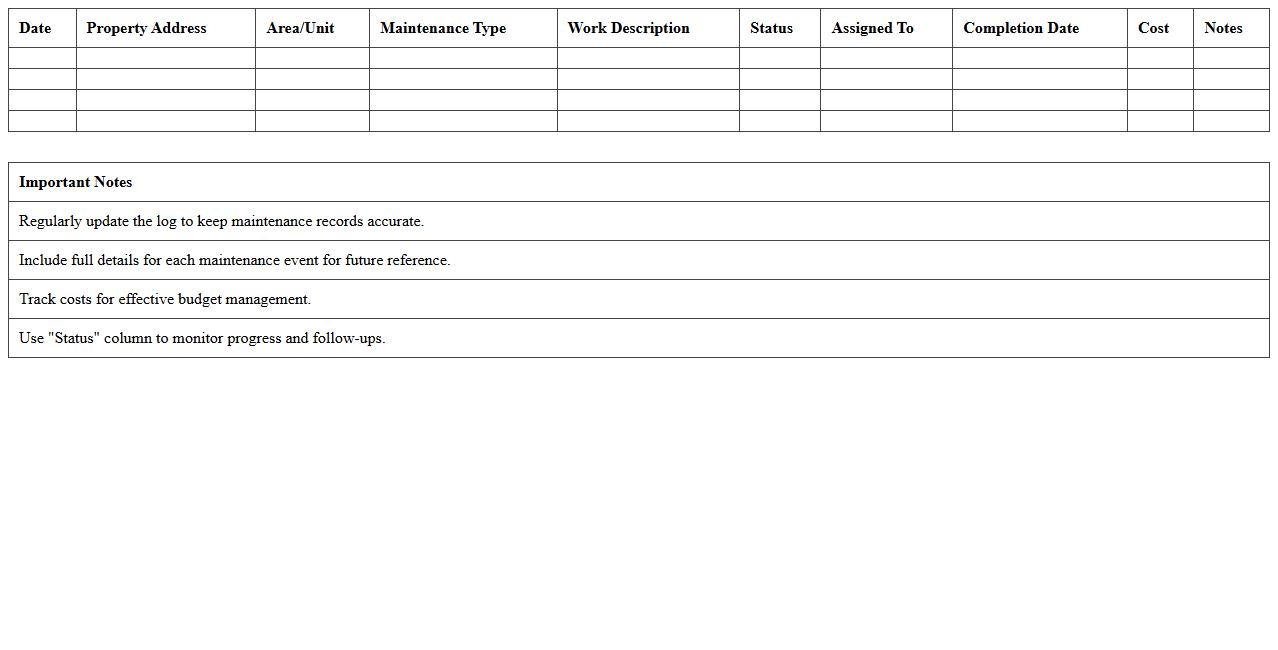 | Date | Property Address | Area/Unit | Maintenance Type | Work Description | Status | Assigned To | Completion Date | Cost | Notes |
|---|---|---|---|---|---|---|---|---|---|
| | | | | | | | | | |
| | | | | | | | | | |
| | | | | | | | | | |
| | | | | | | | | | |

| Important Notes |
|---|
| Regularly update the log to keep maintenance records accurate. |
| Include full details for each maintenance event for future reference. |
| Track costs for effective budget management. |
| Use "Status" column to monitor progress and follow-ups. |